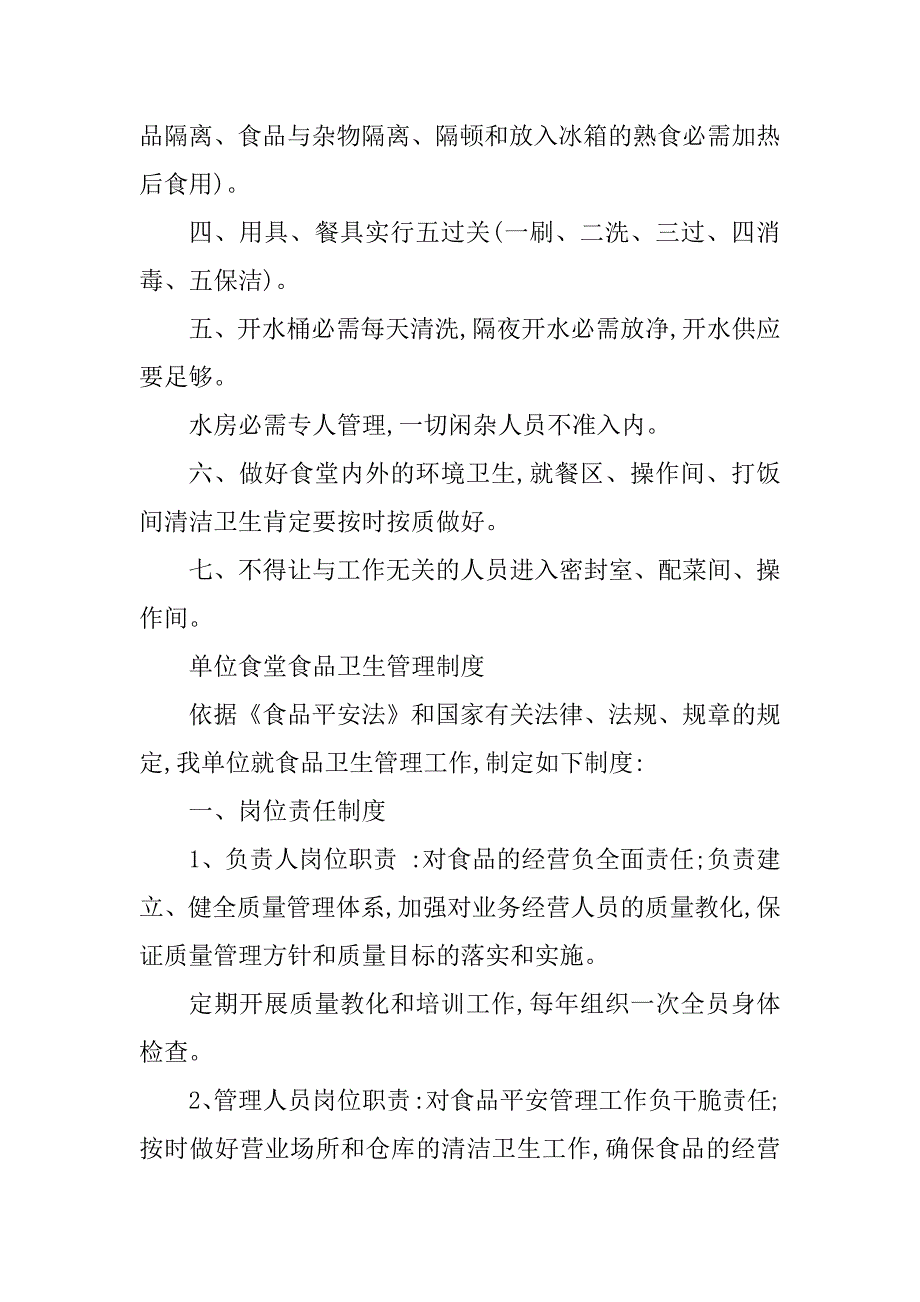 品隔离、食品与杂物隔离、隔顿和放入冰箱的熟食必需加热后食用)。

四、用具、餐具实行五过关(一刷、二洗、三过、四消毒、五保洁)。

五、开水桶必需每天清洗,隔夜开水必需放净,开水供应要足够。

水房必需专人管理,一切闲杂人员不准入内。

六、做好食堂内外的环境卫生,就餐区、操作间、打饭间清洁卫生肯定要按时按质做好。

七、不得让与工作无关的人员进入密封室、配菜间、操作间。

单位食堂食品卫生管理制度

依据《食品平安法》和国家有关法律、法规、规章的规定,我单位就食品卫生管理工作,制定如下制度:

一、岗位责任制度

1、负责人岗位职责 :对食品的经营负全面责任;负责建立、健全质量管理体系,加强对业务经营人员的质量教化,保证质量管理方针和质量目标的落实和实施。

定期开展质量教化和培训工作,每年组织一次全员身体检查。

2、管理人员岗位职责:对食品平安管理工作负干脆责任;按时做好营业场所和仓库的清洁卫生工作,确保食品的经营